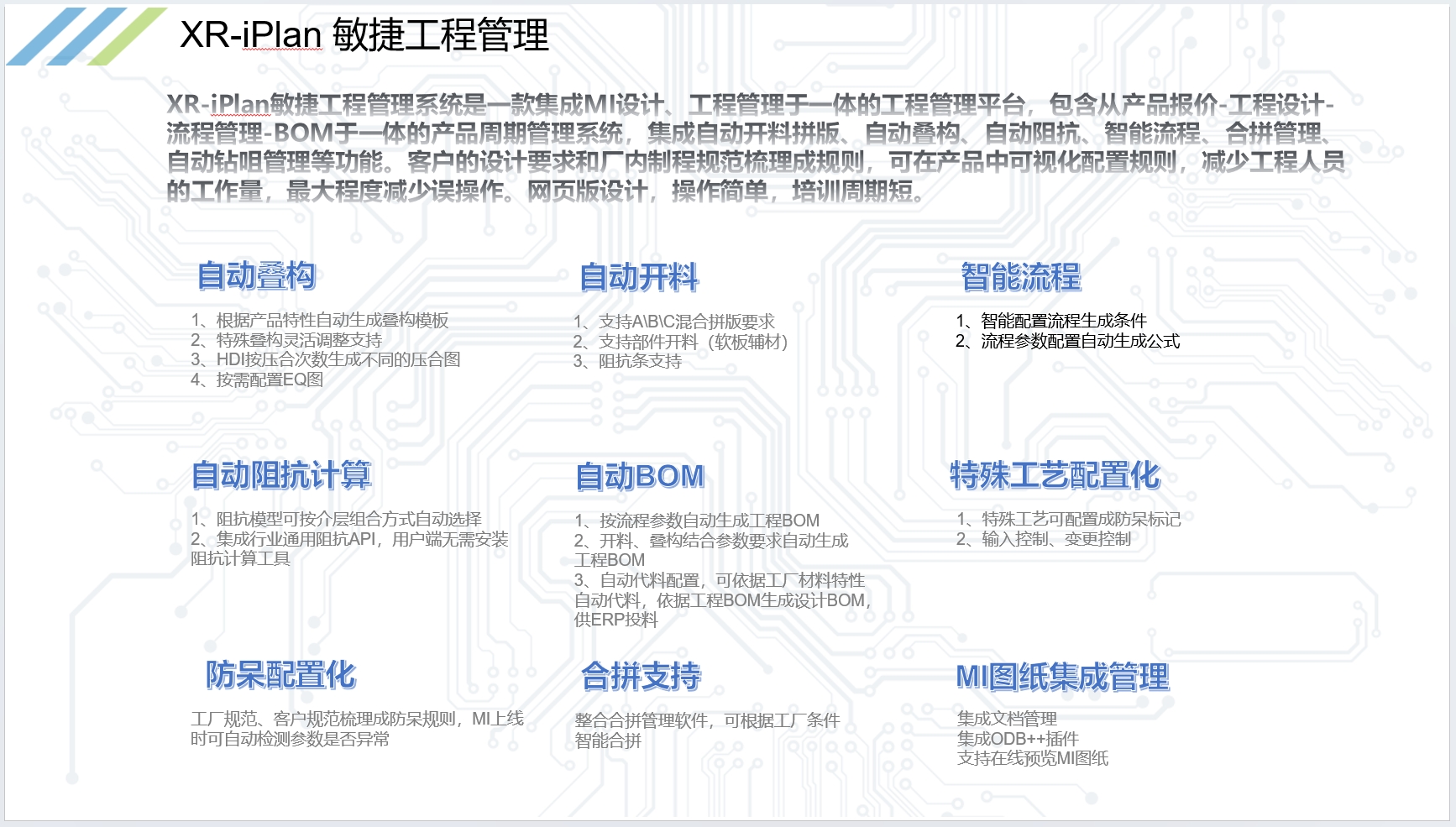 XR-iPlan 敏捷工程管理

XR-iPlan敏捷工程管理系统是一款集成MI设计、工程管理于一体的工程管理平台，包含从产品报价-工程设计-流程管理-BOM于一体的产品周期管理系统，集成自动开料拼版、自动叠构、自动阻抗、智能流程、合拼管理、自动钻咀管理等功能。客户的设计要求和厂内制程规范梳理成规则，可在产品中可视化配置规则，减少工程人员的工作量，最大程度减少误操作。网页版设计，操作简单，培训周期短。

自动叠构

1、根据产品特性自动生成叠构模板
2、特殊叠构灵活调整支持
3、HDI按压合次数生成不同的压合图
4、按需配置EQ图

自动开料

1、支持A\B\C混合拼版要求
2、支持部件开料（软板辅材）
3、阻抗条支持

智能流程

1、智能配置流程生成条件
2、流程参数配置自动生成公式

自动阻抗计算

1、阻抗模型可按介层组合方式自动选择
2、集成行业通用阻抗API，用户端无需安装阻抗计算工具

自动BOM

1、按流程参数自动生成工程BOM
2、开料、叠构结合参数要求自动生成工程BOM
3、自动代料配置，可依据工厂材料特性自动代料，依据工程BOM生成设计BOM，供ERP投料

特殊工艺配置化

1、特殊工艺可配置成防呆标记
2、输入控制、变更控制

防呆配置化

工厂规范、客户规范梳理成防呆规则，MI上线时可自动检测参数是否异常

合拼支持

整合合拼管理软件，可根据工厂条件智能合拼

MI图纸集成管理

集成文档管理
集成ODB++插件
支持在线预览MI图纸